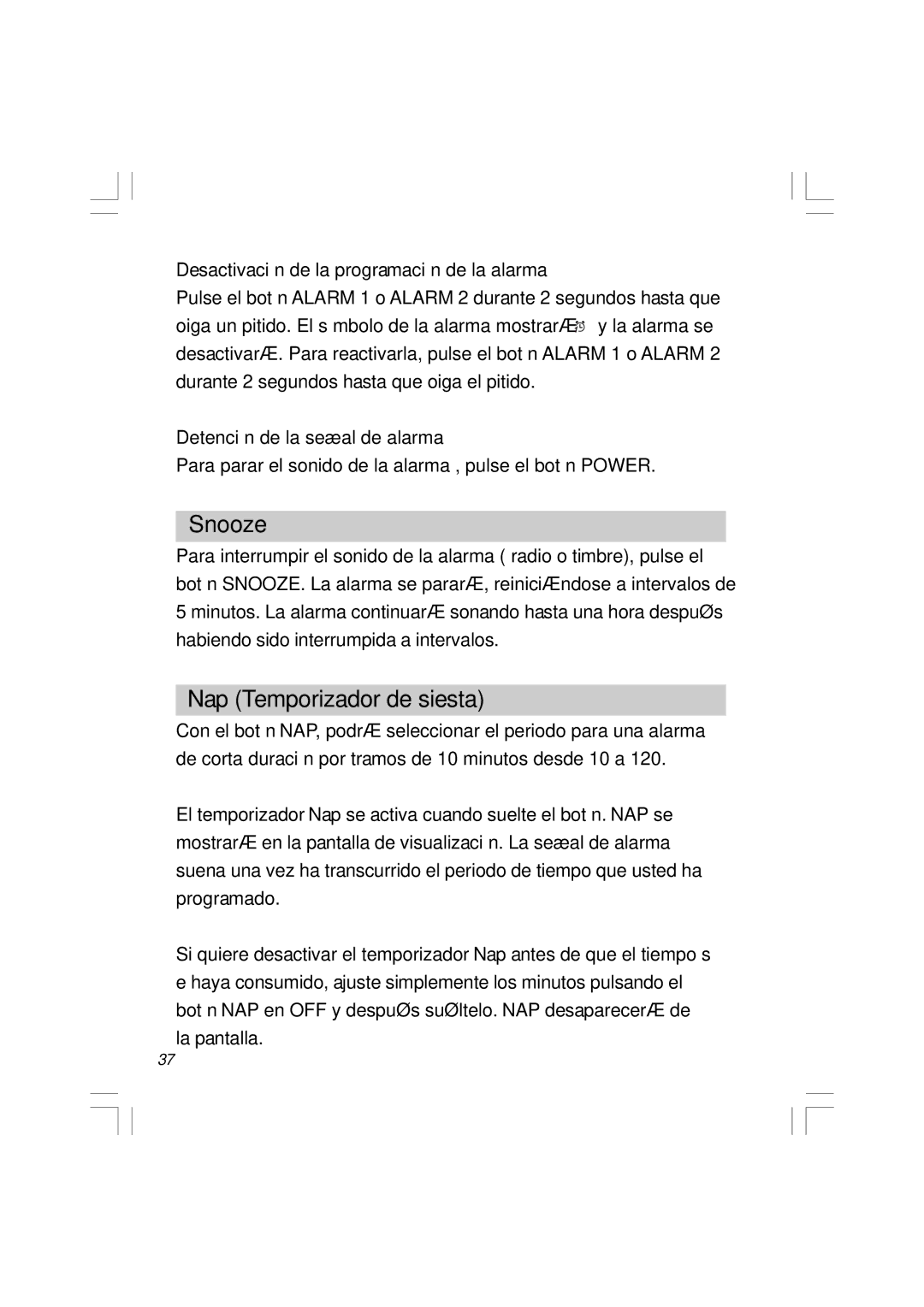 Desactivaci n de la programaci n de la alarma
Pulse el bot n ALARM 1 o ALARM 2 durante 2 segundos hasta que oiga un pitido. El s mbolo de la alarma mostrarÆ y la alarma se desactivarÆ. Para reactivarla, pulse el bot n ALARM 1 o ALARM 2 durante 2 segundos hasta que oiga el pitido.

Detenci n de la seæal de alarma
Para parar el sonido de la alarma , pulse el bot n POWER.

Snooze

Para interrumpir el sonido de la alarma ( radio o timbre), pulse el bot n SNOOZE. La alarma se pararÆ, reiniciÆndose a intervalos de 5 minutos. La alarma continuarÆ sonando hasta una hora despuØs habiendo sido interrumpida a intervalos.

Nap (Temporizador de siesta)

Con el bot n NAP, podrÆ seleccionar el periodo para una alarma de corta duraci n por tramos de 10 minutos desde 10 a 120.

El temporizador Nap se activa cuando suelte el bot n. NAP se mostrarÆ en la pantalla de visualizaci n. La seæal de alarma suena una vez ha transcurrido el periodo de tiempo que usted ha programado.

Si quiere desactivar el temporizador Nap antes de que el tiempo s e haya consumido, ajuste simplemente los minutos pulsando el bot n NAP en OFF y despuØs suØltelo. NAP desaparecerÆ de la pantalla.

37